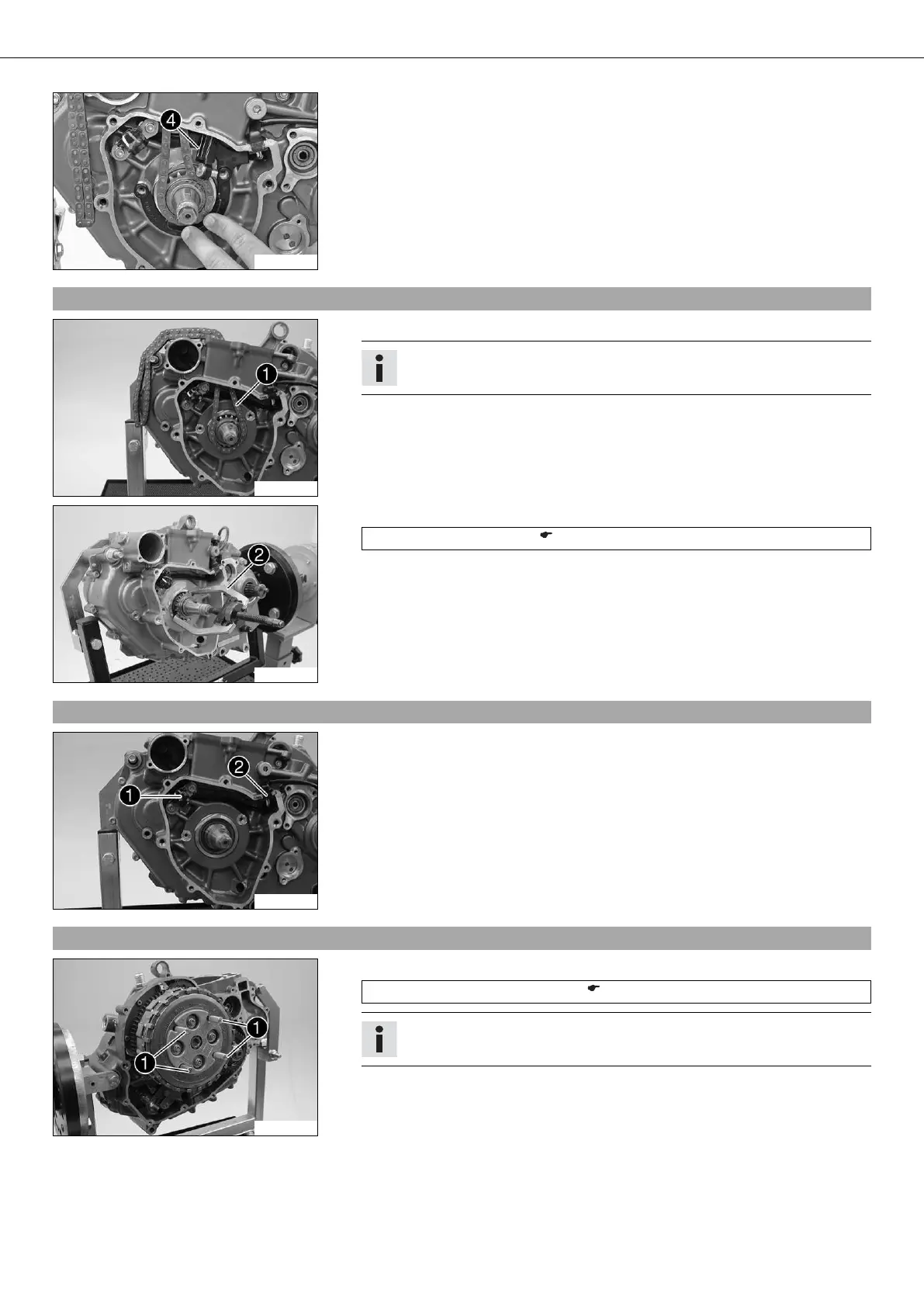 4

1

2

1

2

1

1